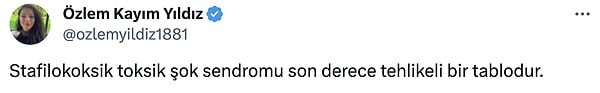 Özlem Kayım Yıldız
@ozlemyildiz1881
...

Stafilokoksik toksik şok sendromu son derece tehlikeli bir tablodur.